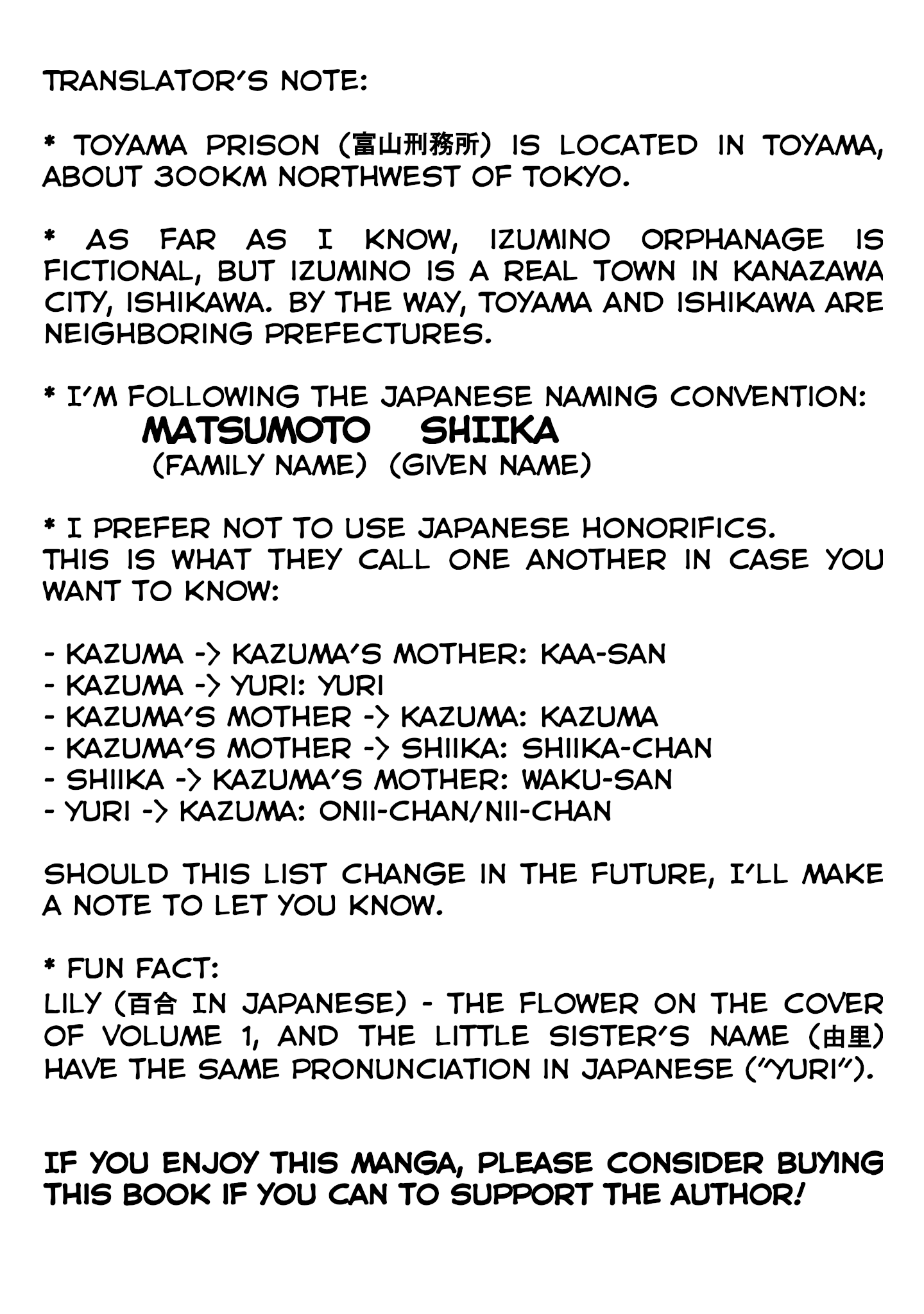 TRANSLATOR'S NOTE:

* TOYAMA PRISON (富山刑務所) IS LOCATED IN TOYAMA, ABOUT 300KM NORTHWEST OF TOKYO.

* AS FAR AS I KNOW, IZUMINO ORPHANAGE IS FICTIONAL, BUT IZUMINO IS A REAL TOWN IN KANAZAWA CITY, ISHIKAWA. BY THE WAY, TOYAMA AND ISHIKAWA ARE NEIGHBORING PREFECTURES.

* I'M FOLLOWING THE JAPANESE NAMING CONVENTION:
MATSUMOTO SHIIKA
(FAMILY NAME) (GIVEN NAME)

* I PREFER NOT TO USE JAPANESE HONORIFICS.
THIS IS WHAT THEY CALL ONE ANOTHER IN CASE YOU WANT TO KNOW:

- KAZUMA -> KAZUMA'S MOTHER: KAA-SAN
- KAZUMA -> YURI: YURI
- KAZUMA'S MOTHER -> KAZUMA: KAZUMA
- KAZUMA'S MOTHER -> SHIIKA: SHIIKA-CHAN
- SHIIKA -> KAZUMA'S MOTHER: WAKU-SAN
- YURI -> KAZUMA: ONII-CHAN/NII-CHAN

SHOULD THIS LIST CHANGE IN THE FUTURE, I'LL MAKE A NOTE TO LET YOU KNOW.

* FUN FACT:
LILY (百合 IN JAPANESE) - THE FLOWER ON THE COVER OF VOLUME 1, AND THE LITTLE SISTER'S NAME (由里) HAVE THE SAME PRONUNCIATION IN JAPANESE ("YURI").

IF YOU ENJOY THIS MANGA, PLEASE CONSIDER BUYING THIS BOOK IF YOU CAN TO SUPPORT THE AUTHOR!